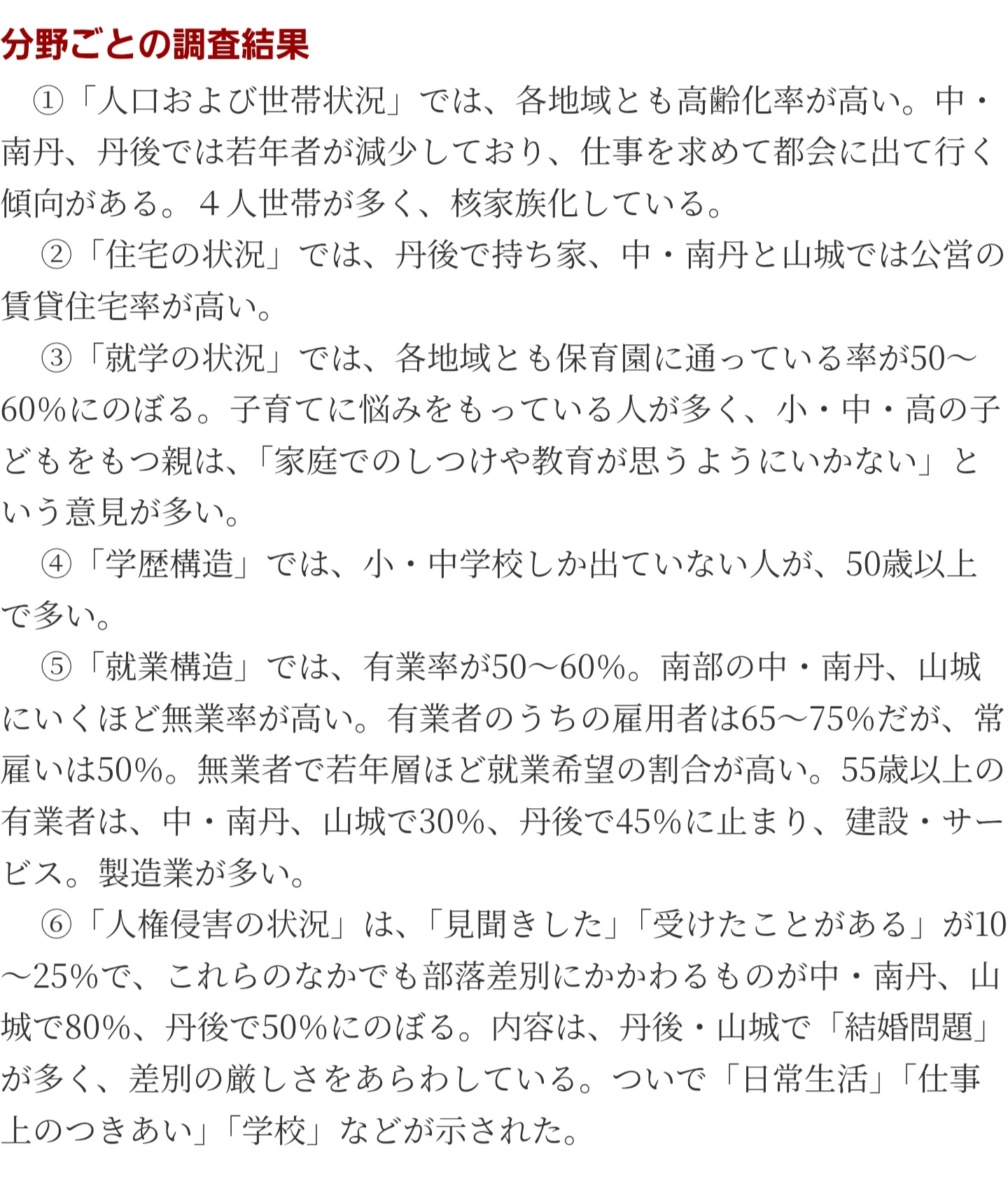 分野ごとの調査結果

①「人口および世帯状況」では、各地域とも高齢化率が高い。中・南丹、丹後では若年者が減少しており、仕事を求めて都会に出て行く傾向がある。4人世帯が多く、核家族化している。

②「住宅の状況」では、丹後で持ち家、中・南丹と山城では公営の賃貸住宅率が高い。

③「就学の状況」では、各地域とも保育園に通っている率が50〜60%にのぼる。子育てに悩みをもっている人が多く、小・中・高の子どもをもつ親は、「家庭でのしつけや教育が思うようにいかない」という意見が多い。

④「学歴構造」では、小・中学校しか出ていない人が、50歳以上で多い。

⑤「就業構造」では、有業率が50〜60%。南部の中・南丹、山城にいくほど無業率が高い。有業者のうちの雇用者は65〜75%だが、常雇いは50%。無業者で若年層ほど就業希望の割合が高い。55歳以上の有業者は、中・南丹、山城で30%、丹後で45%に止まり、建設・サービス。製造業が多い。

⑥「人権侵害の状況」は、「見聞きした」「受けたことがある」が10〜25%で、これらのなかでも部落差別にかかわるものが中・南丹、山城で80%、丹後で50%にのぼる。内容は、丹後・山城で「結婚問題」が多く、差別の厳しさをあらわしている。ついで「日常生活」「仕事上のつきあい」「学校」などが示された。